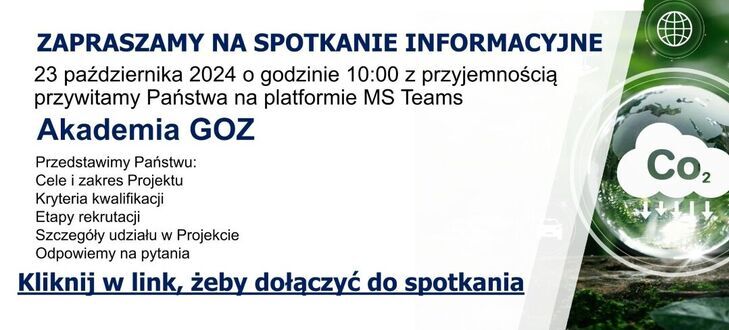 ZAPRASZAMY NA SPOTKANIE INFORMACYJNE

23 października 2024 o godzinie 10:00 z przyjemnością przywitamy Państwa na platformie MS Teams

Akademia GOZ

Przedstawimy Państwu:
Cele i zakres Projektu
Kryteria kwalifikacji
Etapy rekrutacji
Szczegóły udziału w Projekcie
Odpowiemy na pytania

Kliknij w link, żeby dołączyć do spotkania

$Co_2$